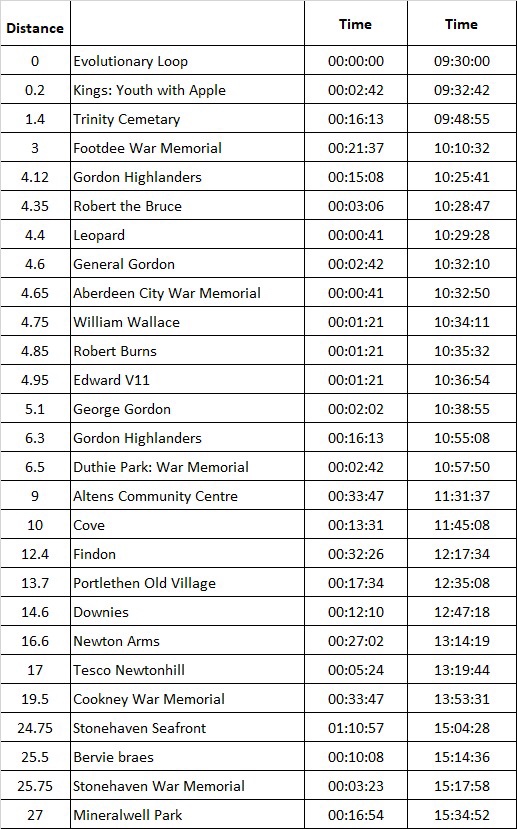 | Distance | | Time | Time |
|---|---|---|---|
| 0 | Evolutionary Loop | 00:00:00 | 09:30:00 |
| 0.2 | Kings: Youth with Apple | 00:02:42 | 09:32:42 |
| 1.4 | Trinity Cemetary | 00:16:13 | 09:48:55 |
| 3 | Footdee War Memorial | 00:21:37 | 10:10:32 |
| 4.12 | Gordon Highlanders | 00:15:08 | 10:25:41 |
| 4.35 | Robert the Bruce | 00:03:06 | 10:28:47 |
| 4.4 | Leopard | 00:00:41 | 10:29:28 |
| 4.6 | General Gordon | 00:02:42 | 10:32:10 |
| 4.65 | Aberdeen City War Memorial | 00:00:41 | 10:32:50 |
| 4.75 | William Wallace | 00:01:21 | 10:34:11 |
| 4.85 | Robert Burns | 00:01:21 | 10:35:32 |
| 4.95 | Edward V11 | 00:01:21 | 10:36:54 |
| 5.1 | George Gordon | 00:02:02 | 10:38:55 |
| 6.3 | Gordon Highlanders | 00:16:13 | 10:55:08 |
| 6.5 | Duthie Park: War Memorial | 00:02:42 | 10:57:50 |
| 9 | Altens Community Centre | 00:33:47 | 11:31:37 |
| 10 | Cove | 00:13:31 | 11:45:08 |
| 12.4 | Findon | 00:32:26 | 12:17:34 |
| 13.7 | Portlethen Old Village | 00:17:34 | 12:35:08 |
| 14.6 | Downies | 00:12:10 | 12:47:18 |
| 16.6 | Newton Arms | 00:27:02 | 13:14:19 |
| 17 | Tesco Newtonhill | 00:05:24 | 13:19:44 |
| 19.5 | Cookney War Memorial | 00:33:47 | 13:53:31 |
| 24.75 | Stonehaven Seafront | 01:10:57 | 15:04:28 |
| 25.5 | Bervie braes | 00:10:08 | 15:14:36 |
| 25.75 | Stonehaven War Memorial | 00:03:23 | 15:17:58 |
| 27 | Mineralwell Park | 00:16:54 | 15:34:52 |